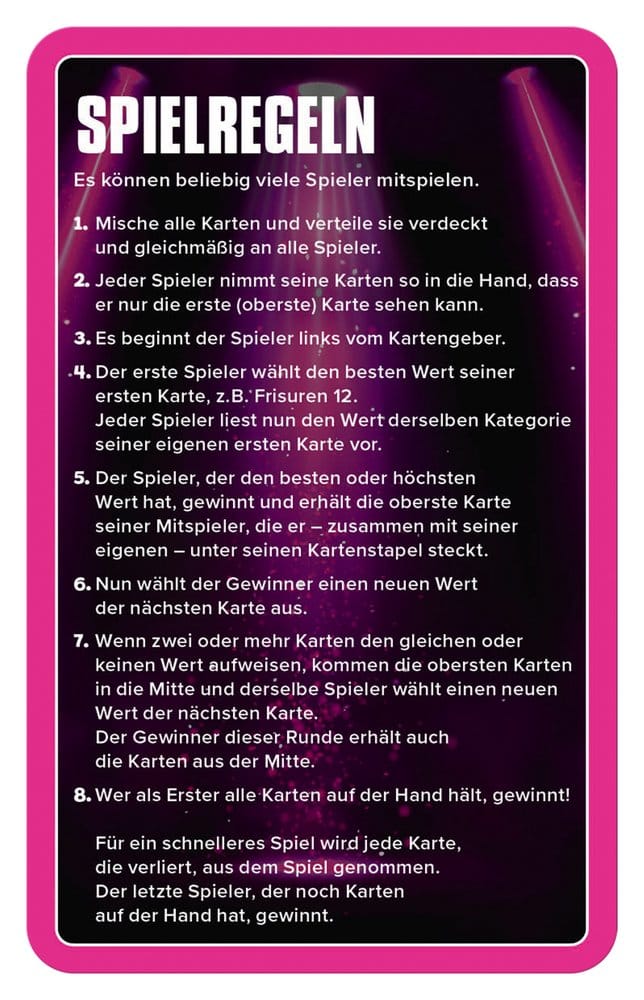 SPIELREGELN

Es können beliebig viele Spieler mitspielen.

1. Mische alle Karten und verteile sie verdeckt und gleichmäßig an alle Spieler.

2. Jeder Spieler nimmt seine Karten so in die Hand, dass er nur die erste (oberste) Karte sehen kann.

3. Es beginnt der Spieler links vom Kartengeber.

4. Der erste Spieler wählt den besten Wert seiner ersten Karte, z.B. Frisuren 12.
Jeder Spieler liest nun den Wert derselben Kategorie seiner eigenen ersten Karte vor.

5. Der Spieler, der den besten oder höchsten Wert hat, gewinnt und erhält die oberste Karte seiner Mitspieler, die er – zusammen mit seiner eigenen – unter seinen Kartenstapel steckt.

6. Nun wählt der Gewinner einen neuen Wert der nächsten Karte aus.

7. Wenn zwei oder mehr Karten den gleichen oder keinen Wert aufweisen, kommen die obersten Karten in die Mitte und derselbe Spieler wählt einen neuen Wert der nächsten Karte.
Der Gewinner dieser Runde erhält auch die Karten aus der Mitte.

8. Wer als Erster alle Karten auf der Hand hält, gewinnt!

Für ein schnelleres Spiel wird jede Karte, die verliert, aus dem Spiel genommen.
Der letzte Spieler, der noch Karten auf der Hand hat, gewinnt.